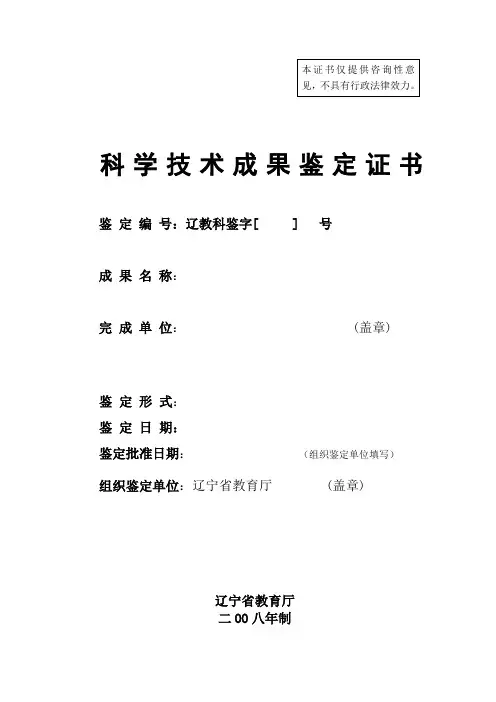 本证书仅提供咨询性意见，不具有行政法律效力。

科学技术成果鉴定证书

鉴定编号：辽教科鉴字[　　]　号

成果名称：

完成单位：　　　　　　　　　（盖章）

鉴定形式：

鉴定日期：

鉴定批准日期：　　　　　　（组织鉴定单位填写）

组织鉴定单位：辽宁省教育厅　　　　（盖章）

辽宁省教育厅
二00八年制